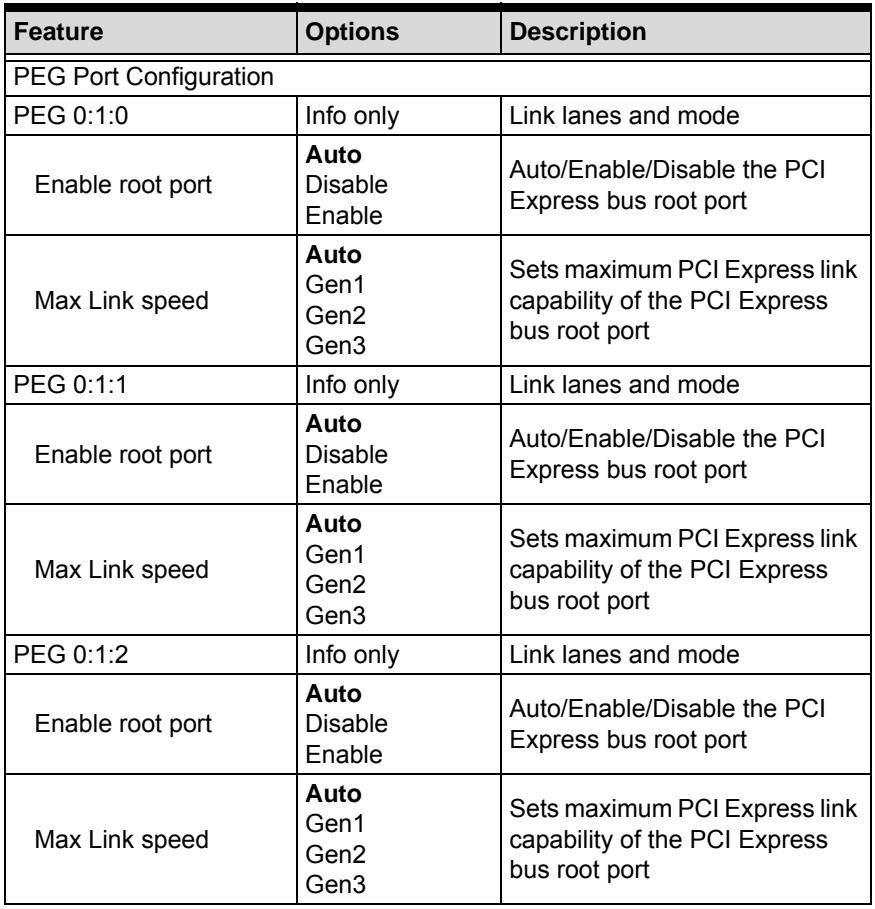 | Feature | Options | Description |
|---|---|---|
| PEG Port Configuration | | |
| PEG 0:1:0 | Info only | Link lanes and mode |
| Enable root port | Auto Disable Enable | Auto/Enable/Disable the PCI Express bus root port |
| Max Link speed | Auto Gen1 Gen2 Gen3 | Sets maximum PCI Express link capability of the PCI Express bus root port |
| PEG 0:1:1 | Info only | Link lanes and mode |
| Enable root port | Auto Disable Enable | Auto/Enable/Disable the PCI Express bus root port |
| Max Link speed | Auto Gen1 Gen2 Gen3 | Sets maximum PCI Express link capability of the PCI Express bus root port |
| PEG 0:1:2 | Info only | Link lanes and mode |
| Enable root port | Auto Disable Enable | Auto/Enable/Disable the PCI Express bus root port |
| Max Link speed | Auto Gen1 Gen2 Gen3 | Sets maximum PCI Express link capability of the PCI Express bus root port |